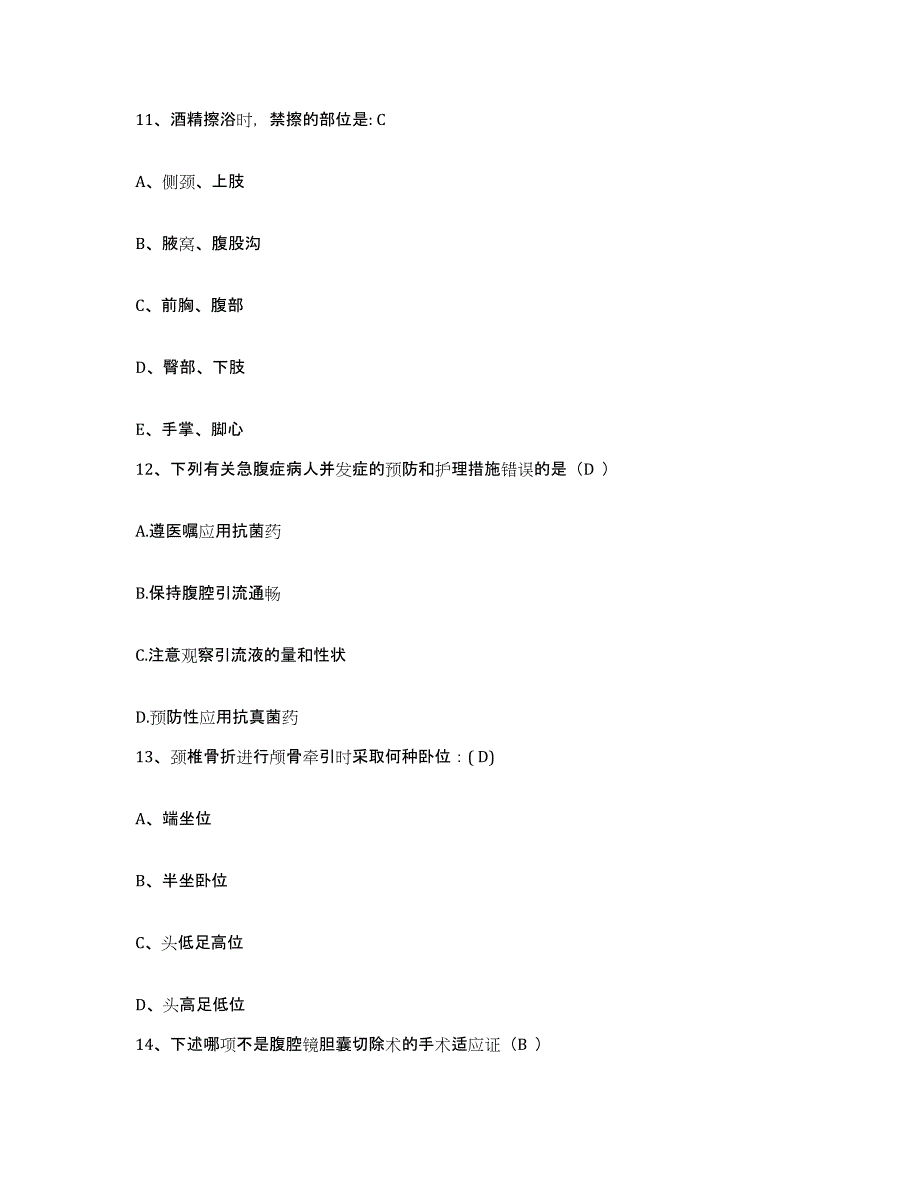 11、酒精擦浴时，禁擦的部位是: C

A、侧颈、上肢

B、腋窝、腹股沟

C、前胸、腹部

D、臀部、下肢

E、手掌、脚心

12、下列有关急腹症病人并发症的预防和护理措施错误的是（D ）

A.遵医嘱应用抗菌药

B.保持腹腔引流通畅

C.注意观察引流液的量和性状

D.预防性应用抗真菌药

13、颈椎骨折进行颅骨牵引时采取何种卧位：( D)

A、端坐位

B、半坐卧位

C、头低足高位

D、头高足低位

14、下述哪项不是腹腔镜胆囊切除术的手术适应证（B ）